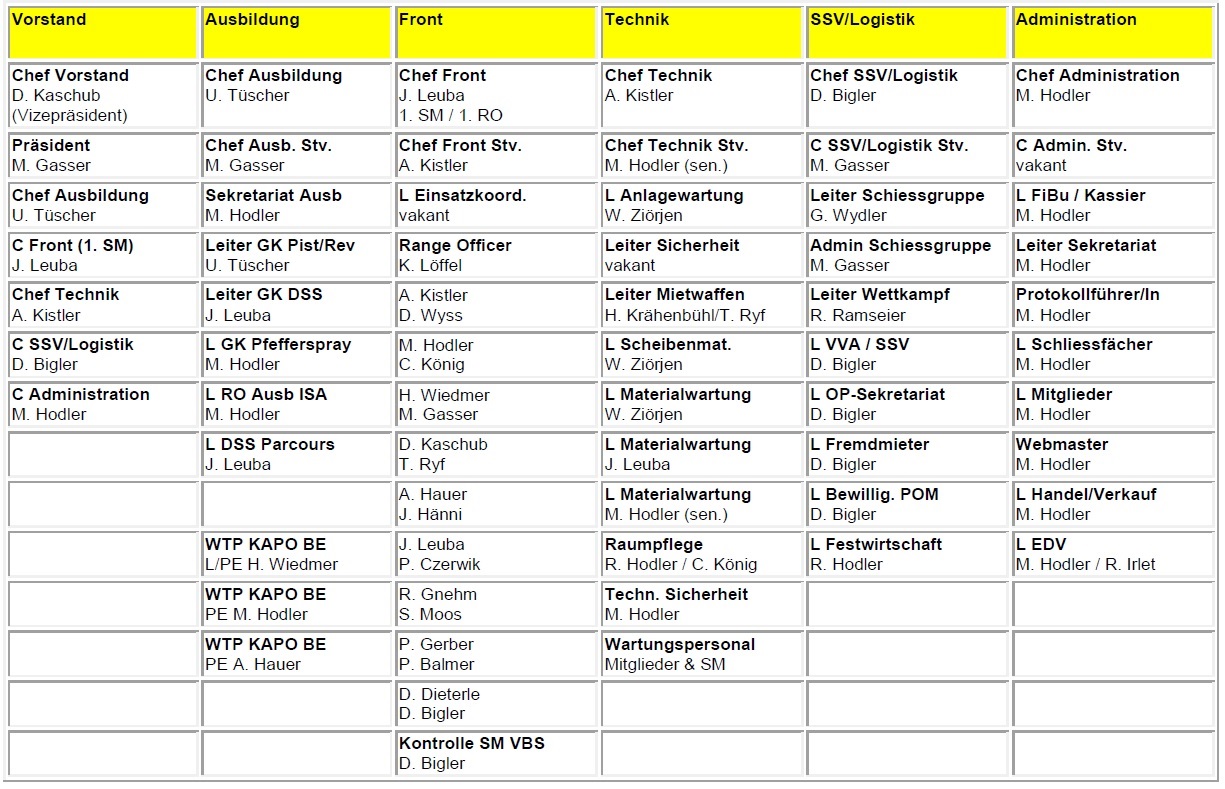 | Vorstand | Ausbildung | Front | Technik | SSV/Logistik | Administration |
|---|---|---|---|---|---|
| Chef Vorstand D. Kaschub (Vizepräsident) | Chef Ausbildung U. Tüscher | Chef Front J. Leuba 1. SM / 1. RO | Chef Technik A. Kistler | Chef SSV/Logistik D. Bigler | Chef Administration M. Hodler |
| Präsident M. Gasser | Chef Ausb. Stv. M. Gasser | Chef Front Stv. A. Kistler | Chef Technik Stv. M. Hodler (sen.) | C SSV/Logistik Stv. M. Gasser | C Admin. Stv. vakant |
| Chef Ausbildung U. Tüscher | Sekretariat Ausb M. Hodler | L Einsatzkoord. vakant | L Anlagewartung W. Ziörjen | Leiter Schiessgruppe G. Wydler | L FiBu / Kassier M. Hodler |
| C Front (1. SM) J. Leuba | Leiter GK Pist/Rev U. Tüscher | Range Officer K. Löffel | Leiter Sicherheit vakant | Admin Schiessgruppe M. Gasser | Leiter Sekretariat M. Hodler |
| Chef Technik A. Kistler | Leiter GK DSS J. Leuba | A. Kistler D. Wyss | Leiter Mietwaffen H. Krähenbühl/T. Ryf | Leiter Wettkampf R. Ramseier | Protokollführer/In M. Hodler |
| C SSV/Logistik D. Bigler | L GK Pfefferspray M. Hodler | M. Hodler C. König | L Scheibenmat. W. Ziörjen | L VVA / SSV D. Bigler | L Schliessfächer M. Hodler |
| C Administration M. Hodler | L RO Ausb ISA M. Hodler | H. Wiedmer M. Gasser | L Materialwartung W. Ziörjen | L OP-Sekretariat D. Bigler | L Mitglieder M. Hodler |
| | L DSS Parcours J. Leuba | D. Kaschub T. Ryf | L Materialwartung J. Leuba | L Fremdmieter D. Bigler | Webmaster M. Hodler |
| | | A. Hauer J. Hänni | L Materialwartung M. Hodler (sen.) | L Bewillig. POM D. Bigler | L Handel/Verkauf M. Hodler |
| | WTP KAPO BE L/PE H. Wiedmer | J. Leuba P. Czerwik | Raumpflege R. Hodler / C. König | L Festwirtschaft R. Hodler | L EDV M. Hodler / R. Irlet |
| | WTP KAPO BE PE M. Hodler | R. Gnehm S. Moos | Techn. Sicherheit M. Hodler | | |
| | WTP KAPO BE PE A. Hauer | P. Gerber P. Balmer | Wartungspersonal Mitglieder & SM | | |
| | | D. Dieterle D. Bigler | | | |
| | | Kontrolle SM VBS D. Bigler | | | |